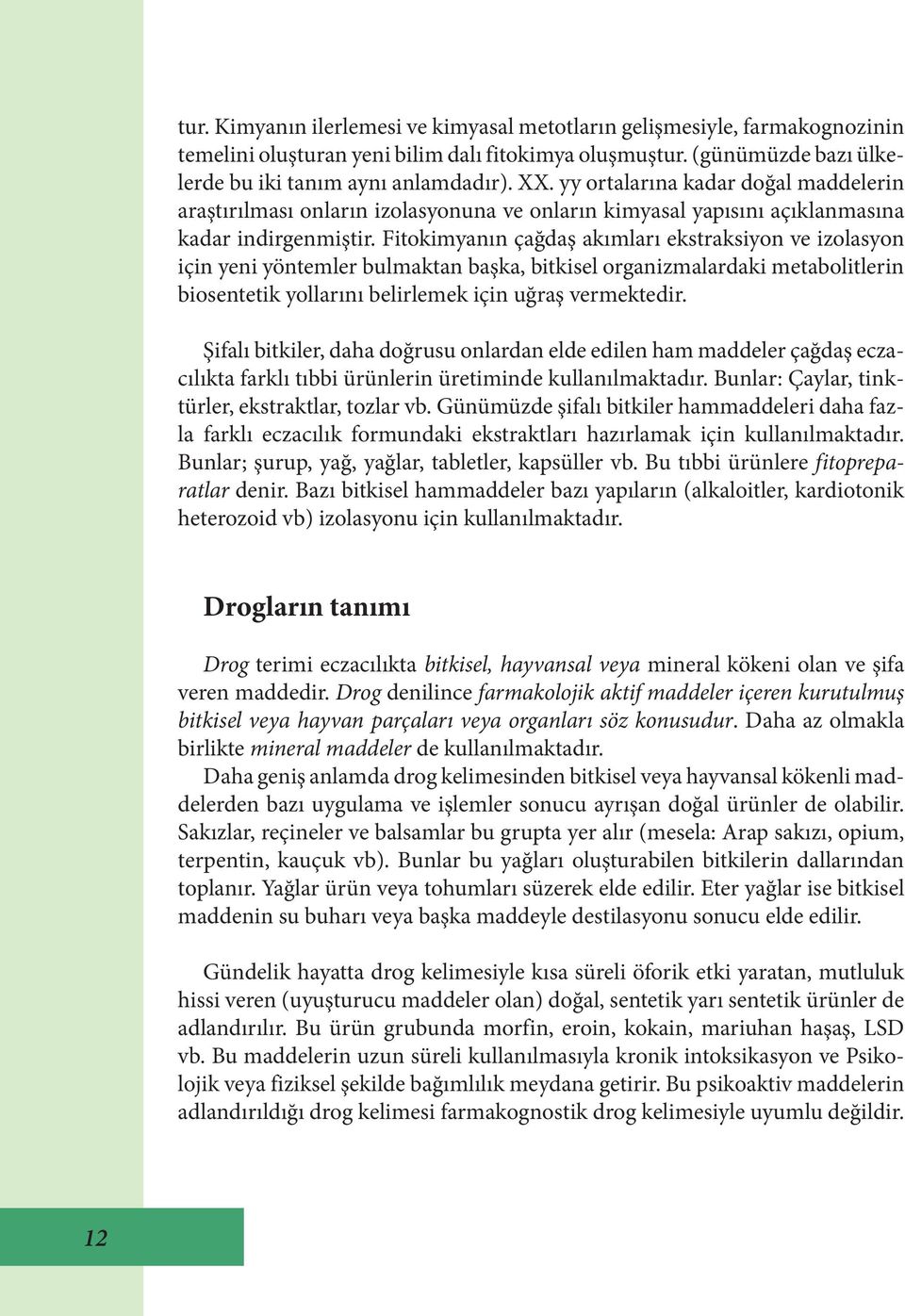 tur. Kimyanın ilerlemesi ve kimyasal metotların gelişmesiyle, farmakognozinin temelini oluşturan yeni bilim dalı fitokimya oluşmuştur. (günümüzde bazı ülkelerde bu iki tanım aynı anlamdadır). XX. yy ortalarına kadar doğal maddelerin araştırılması onların izolasyonuna ve onların kimyasal yapısını açıklanmasına kadar indirgenmiştir. Fitokimyanın çağdaş akımları ekstraksiyon ve izolasyon için yeni yöntemler bulmaktan başka, bitkisel organizmalardaki metabolitlerin biosentetik yollarını belirlemek için uğraş vermektedir.

Şifalı bitkiler, daha doğrusu onlardan elde edilen ham maddeler çağdaş eczacılıkta farklı tıbbi ürünlerin üretiminde kullanılmaktadır. Bunlar: Çaylar, tinktürler, ekstraktlar, tozlar vb. Günümüzde şifalı bitkiler hammaddeleri daha fazla farklı eczacılık formundaki ekstraktları hazırlamak için kullanılmaktadır. Bunlar; şurup, yağ, yağlar, tabletler, kapsüller vb. Bu tıbbi ürünlere fitopreparatlar denir. Bazı bitkisel hammaddeler bazı yapıların (alkaloitler, kardiotonik heterozoid vb) izolasyonu için kullanılmaktadır.

Drogların tanımı

Drog terimi eczacılıkta bitkisel, hayvansal veya mineral kökeni olan ve şifa veren maddedir. Drog denilince farmakolojik aktif maddeler içeren kurutulmuş bitkisel veya hayvan parçaları veya organları söz konusudur. Daha az olmakla birlikte mineral maddeler de kullanılmaktadır.

Daha geniş anlamda drog kelimesinden bitkisel veya hayvansal kökenli maddelerden bazı uygulama ve işlemler sonucu ayrışan doğal ürünler de olabilir. Sakızlar, reçineler ve balsamlar bu grupta yer alır (mesela: Arap sakızı, opium, terpentin, kauçuk vb). Bunlar bu yağları oluşturabilen bitkilerin dallarından toplanır. Yağlar ürün veya tohumları süzerek elde edilir. Eter yağlar ise bitkisel maddenin su buharı veya başka maddeyle destilasyonu sonucu elde edilir.

Gündelik hayatta drog kelimesiyle kısa süreli öforik etki yaratan, mutluluk hissi veren (uyuşturucu maddeler olan) doğal, sentetik yarı sentetik ürünler de adlandırılır. Bu ürün grubunda morfin, eroin, kokain, mariuhan haşaş, LSD vb. Bu maddelerin uzun süreli kullanılmasıyla kronik intoksikasyon ve Psikolojik veya fiziksel şekilde bağımlılık meydana getirir. Bu psikoaktiv maddelerin adlandırıldığı drog kelimesi farmakognostik drog kelimesiyle uyumlu değildir.

12